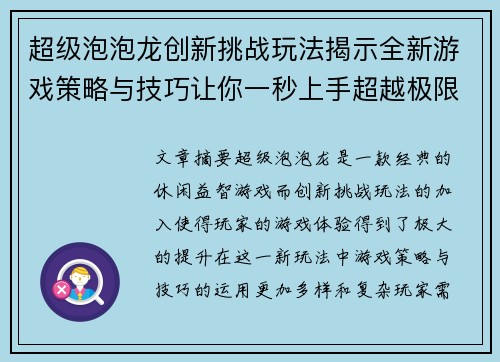 超级泡泡龙创新挑战玩法揭示全新游戏策略与技巧让你一秒上手超越极限

文章摘要超级泡泡龙是一款经典的休闲益智游戏而创新挑战玩法的加入使得玩家的游戏体验得到了极大的提升在这一新玩法中游戏策略与技巧的运用更加多样和复杂玩家需